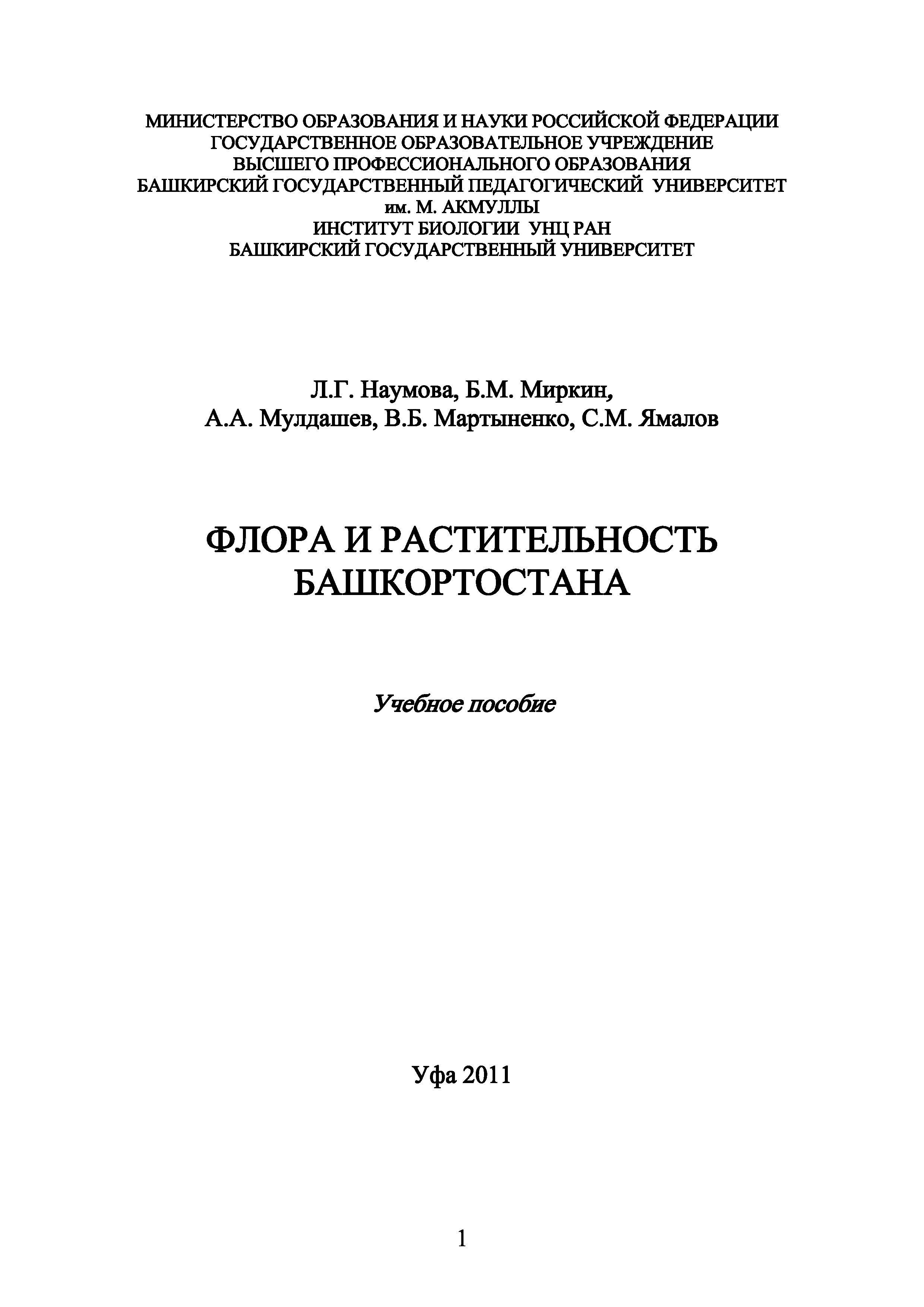 МИНИСТЕРСТВО ОБРАЗОВАНИЯ И НАУКИ РОССИЙСКОЙ ФЕДЕРАЦИИ
ГОСУДАРСТВЕННОЕ ОБРАЗОВАТЕЛЬНОЕ УЧРЕЖДЕНИЕ
ВЫСШЕГО ПРОФЕССИОНАЛЬНОГО ОБРАЗОВАНИЯ
БАШКИРСКИЙ ГОСУДАРСТВЕННЫЙ ПЕДАГОГИЧЕСКИЙ УНИВЕРСИТЕТ
им. М. АКМУЛЛЫ
ИНСТИТУТ БИОЛОГИИ УНЦ РАН
БАШКИРСКИЙ ГОСУДАРСТВЕННЫЙ УНИВЕРСИТЕТ

Л.Г. Наумова, Б.М. Миркин,
А.А. Мулдашев, В.Б. Мартыненко, С.М. Ямалов

ФЛОРА И РАСТИТЕЛЬНОСТЬ
БАШКОРТОСТАНА

Учебное пособие

Уфа 2011

1